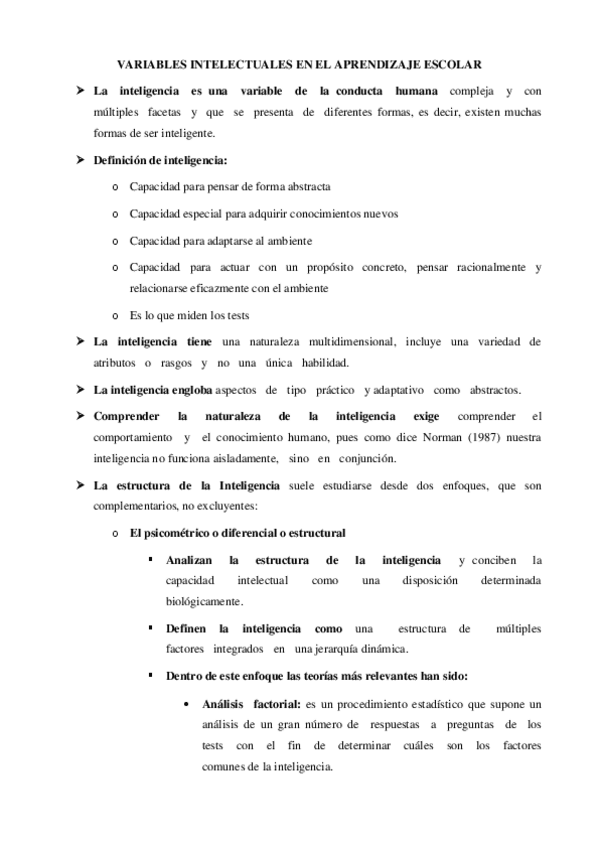 VARIABLES INTELECTUALES EN EL APRENDIZAJE ESCOLAR

➤ La inteligencia es una variable de la conducta humana compleja y con múltiples facetas y que se presenta de diferentes formas, es decir, existen muchas formas de ser inteligente.

➤ Definición de inteligencia:

o Capacidad para pensar de forma abstracta

o Capacidad especial para adquirir conocimientos nuevos

o Capacidad para adaptarse al ambiente

o Capacidad para actuar con un propósito concreto, pensar racionalmente y relacionarse eficazmente con el ambiente

o Es lo que miden los tests

➤ La inteligencia tiene una naturaleza multidimensional, incluye una variedad de atributos o rasgos y no una única habilidad.

➤ La inteligencia engloba aspectos de tipo práctico y adaptativo como abstractos.

➤ Comprender la naturaleza de la inteligencia exige comprender el comportamiento y el conocimiento humano, pues como dice Norman (1987) nuestra inteligencia no funciona aisladamente, sino en conjunción.

➤ La estructura de la Inteligencia suele estudiarse desde dos enfoques, que son complementarios, no excluyentes:

o El psicométrico o diferencial o estructural

▪ Analizan la estructura de la inteligencia y conciben la capacidad intelectual como una disposición determinada biológicamente.

▪ Definen la inteligencia como una estructura de múltiples factores integrados en una jerarquía dinámica.

▪ Dentro de este enfoque las teorías más relevantes han sido:

• Análisis factorial: es un procedimiento estadístico que supone un análisis de un gran número de respuestas a preguntas de los tests con el fin de determinar cuáles son los factores comunes de la inteligencia.